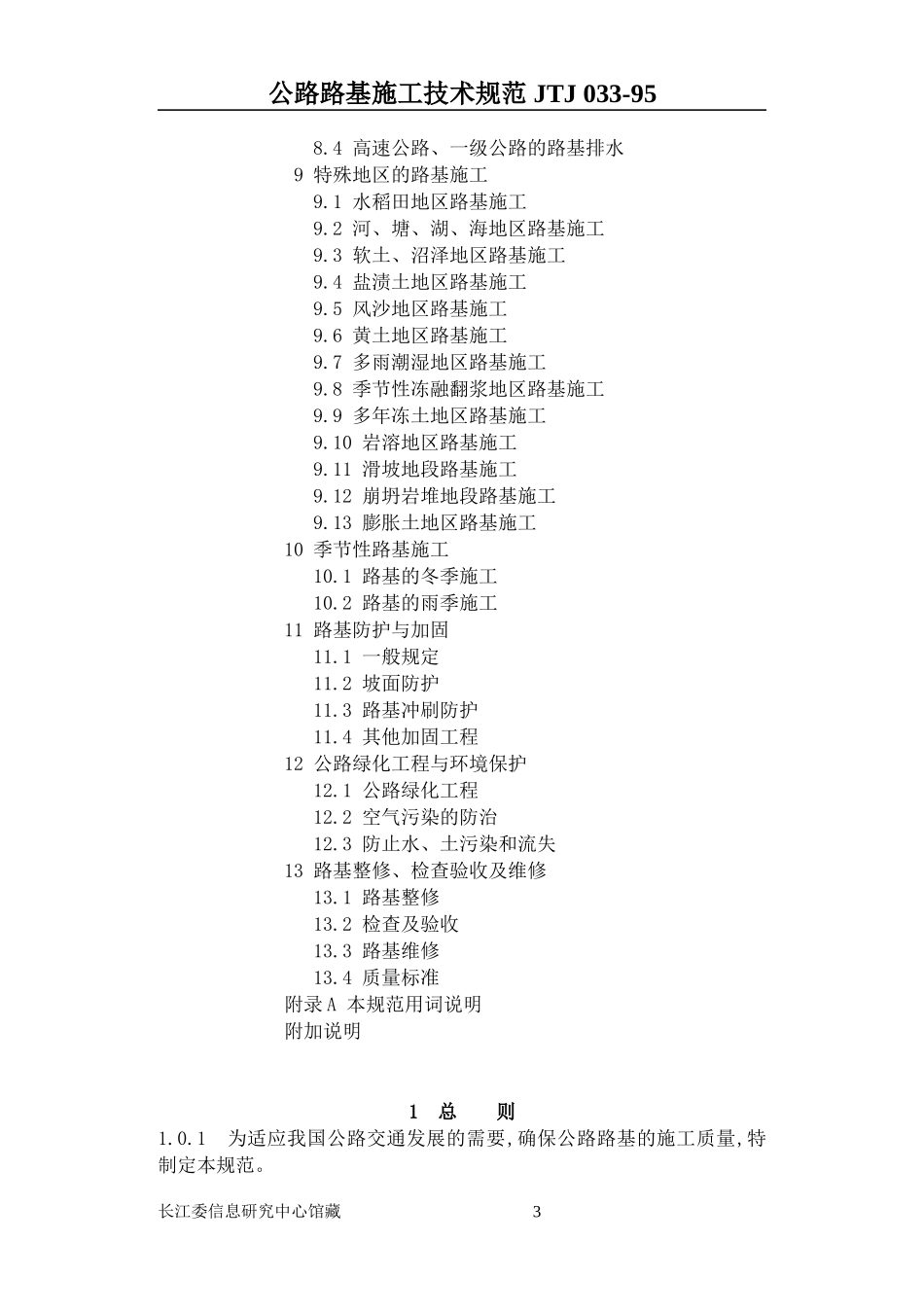 公路路基施工技术规范 JTJ 033-95

8.4 高速公路、一级公路的路基排水
9 特殊地区的路基施工
9.1 水稻田地区路基施工
9.2 河、塘、湖、海地区路基施工
9.3 软土、沼泽地区路基施工
9.4 盐渍土地区路基施工
9.5 风沙地区路基施工
9.6 黄土地区路基施工
9.7 多雨潮湿地区路基施工
9.8 季节性冻融翻浆地区路基施工
9.9 多年冻土地区路基施工
9.10 岩溶地区路基施工
9.11 滑坡地段路基施工
9.12 崩坍岩堆地段路基施工
9.13 膨胀土地区路基施工
10 季节性路基施工
10.1 路基的冬季施工
10.2 路基的雨季施工
11 路基防护与加固
11.1 一般规定
11.2 坡面防护
11.3 路基冲刷防护
11.4 其他加固工程
12 公路绿化工程与环境保护
12.1 公路绿化工程
12.2 空气污染的防治
12.3 防止水、土污染和流失
13 路基整修、检查验收及维修
13.1 路基整修
13.2 检查及验收
13.3 路基维修
13.4 质量标准
附录A 本规范用词说明
附加说明

1 总 则

1.0.1 为适应我国公路交通发展的需要,确保公路路基的施工质量,特制定本规范。

长江委信息研究中心馆藏 3